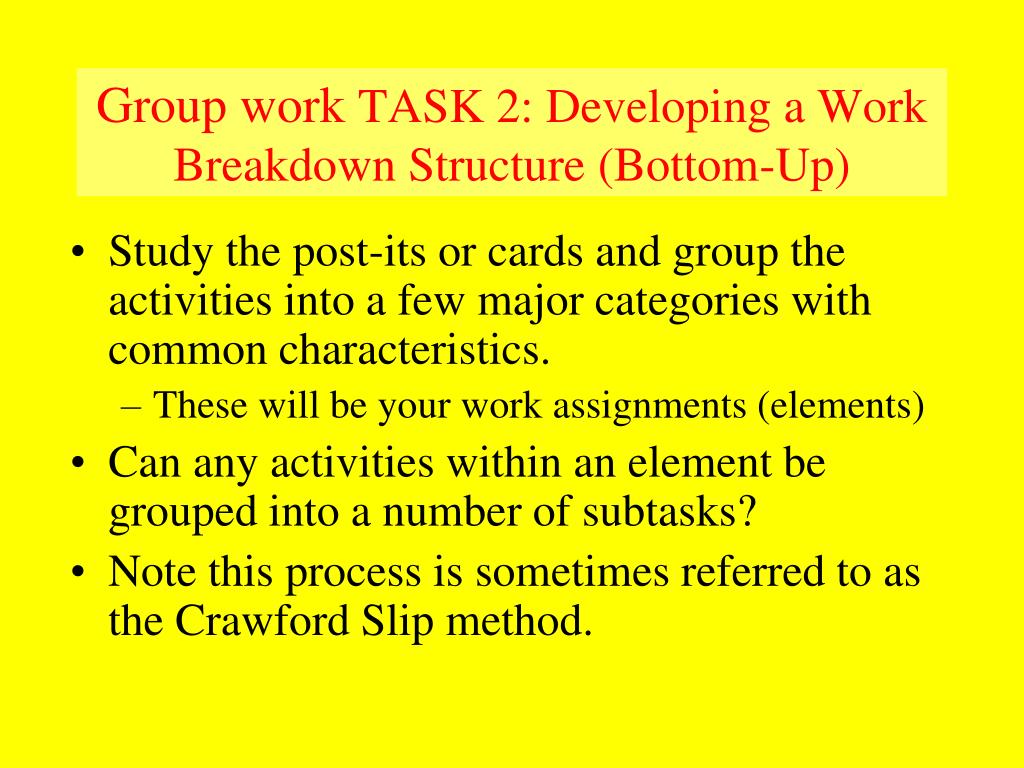 Group work TASK 2: Developing a Work Breakdown Structure (Bottom-Up)

• Study the post-its or cards and group the activities into a few major categories with common characteristics.
– These will be your work assignments (elements)
• Can any activities within an element be grouped into a number of subtasks?
• Note this process is sometimes referred to as the Crawford Slip method.